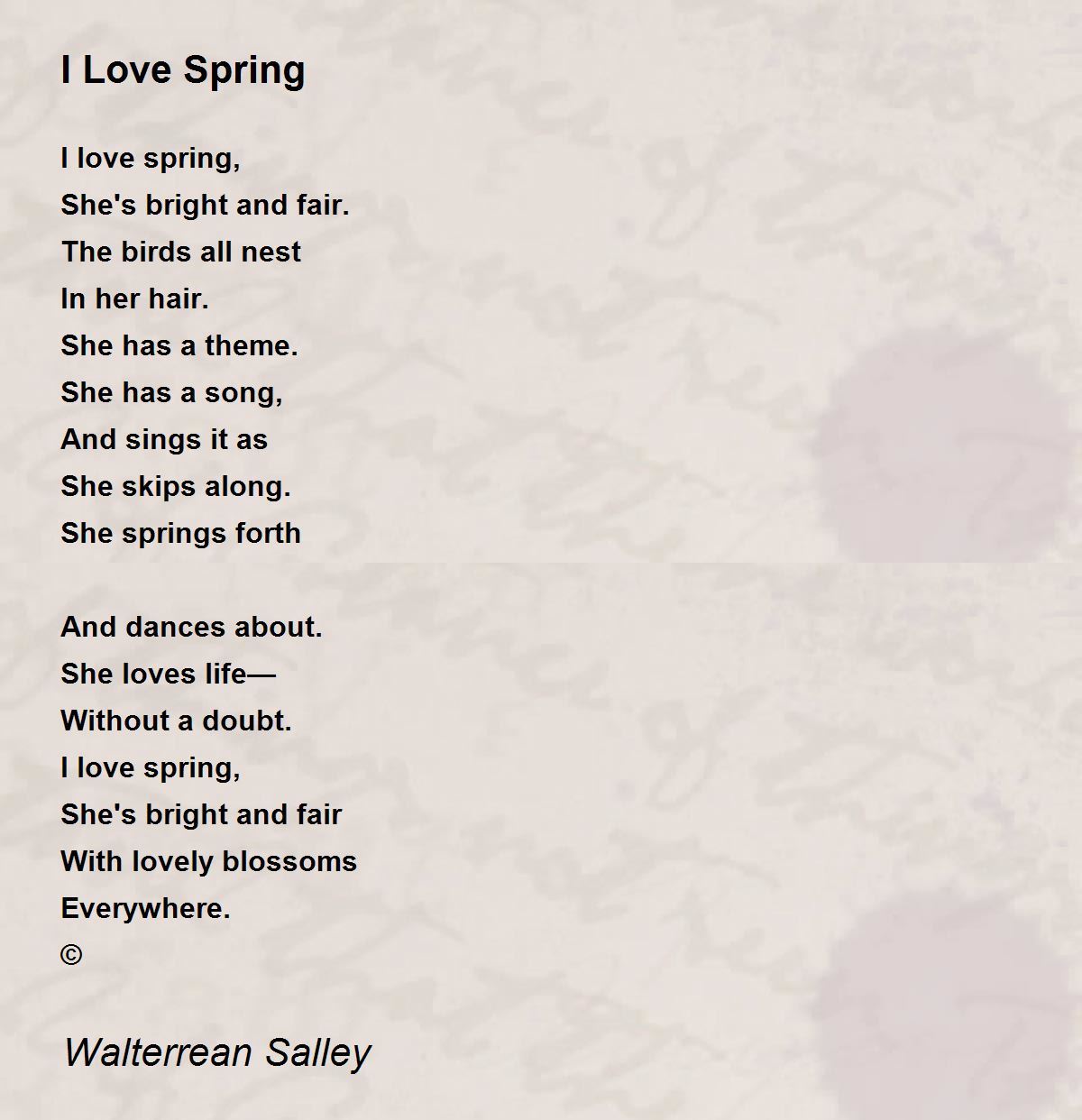 I Love Spring

I love spring,
She's bright and fair.
The birds all nest
In her hair.
She has a theme.
She has a song,
And sings it as
She skips along.
She springs forth

And dances about.
She loves life—
Without a doubt.
I love spring,
She's bright and fair
With lovely blossoms
Everywhere.
©

Walterrean Salley